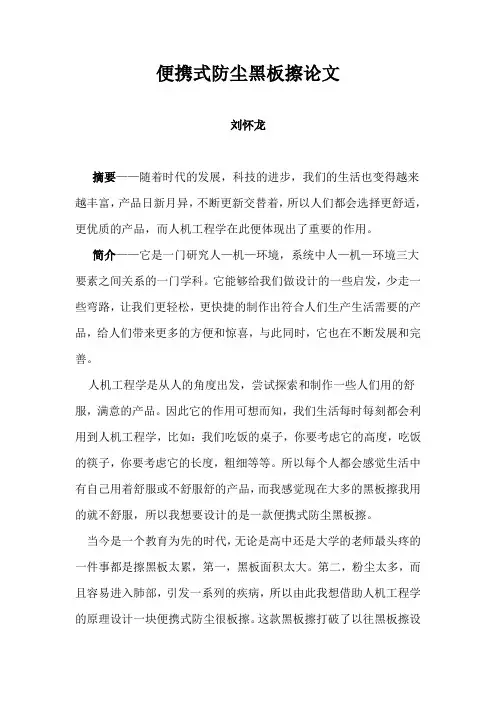 便携式防尘黑板擦论文

刘怀龙

摘要——随着时代的发展，科技的进步，我们的生活也变得越来越丰富，产品日新月异，不断更新交替着，所以人们都会选择更舒适，更优质的产品，而人机工程学在此便体现出了重要的作用。

简介——它是一门研究人—机—环境，系统中人—机—环境三大要素之间关系的一门学科。它能够给我们做设计的一些启发，少走一些弯路，让我们更轻松，更快捷的制作出符合人们生产生活需要的产品，给人们带来更多的方便和惊喜，与此同时，它也在不断发展和完善。

人机工程学是从人的角度出发，尝试探索和制作一些人们用的舒服，满意的产品。因此它的作用可想而知，我们生活每时每刻都会利用到人机工程学，比如：我们吃饭的桌子，你要考虑它的高度，吃饭的筷子，你要考虑它的长度，粗细等等。所以每个人都会感觉生活中有自己用着舒服或不舒服舒的产品，而我感觉现在大多的黑板擦我用的就不舒服，所以我想要设计的是一款便携式防尘黑板擦。

当今是一个教育为先的时代，无论是高中还是大学的老师最头疼的一件事都是擦黑板太累，第一，黑板面积太大。第二，粉尘太多，而且容易进入肺部，引发一系列的疾病，所以由此我想借助人机工程学的原理设计一块便携式防尘很板擦。这款黑板擦打破了以往黑板擦设